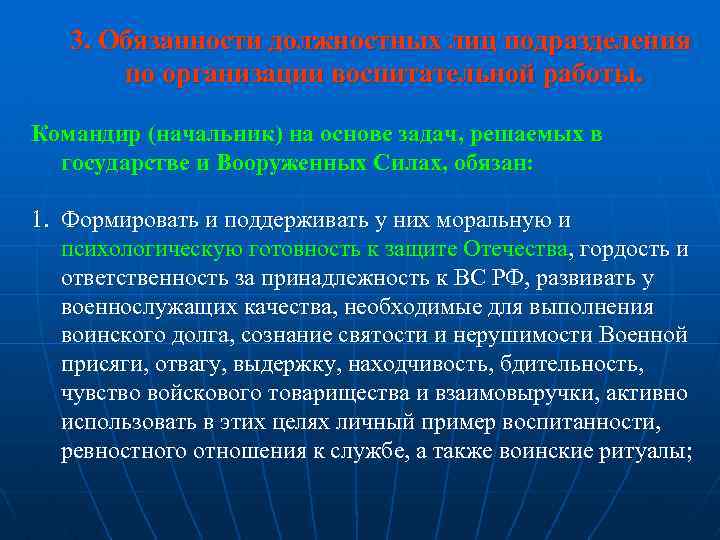 3. Обязанности должностных лиц подразделения по организации воспитательной работы.

Командир (начальник) на основе задач, решаемых в государстве и Вооруженных Силах, обязан:

1. Формировать и поддерживать у них моральную и психологическую готовность к защите Отечества, гордость и ответственность за принадлежность к ВС РФ, развивать у военнослужащих качества, необходимые для выполнения воинского долга, сознание святости и нерушимости Военной присяги, отвагу, выдержку, находчивость, бдительность, чувство войскового товарищества и взаимовыручки, активно использовать в этих целях личный пример воспитанности, ревностного отношения к службе, а также воинские ритуалы;